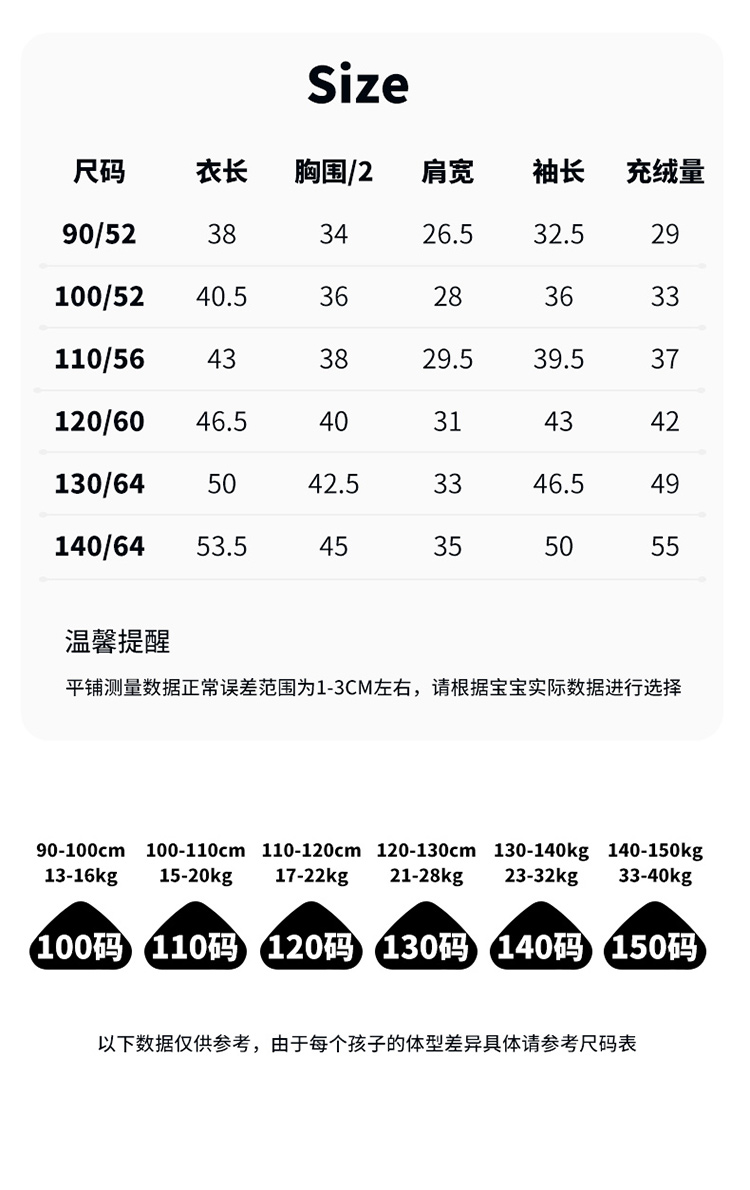 Size

| 尺码 | 衣长 | 胸围/2 | 肩宽 | 袖长 | 充绒量 |
|---|---|---|---|---|---|
| 90/52 | 38 | 34 | 26.5 | 32.5 | 29 |
| 100/52 | 40.5 | 36 | 28 | 36 | 33 |
| 110/56 | 43 | 38 | 29.5 | 39.5 | 37 |
| 120/60 | 46.5 | 40 | 31 | 43 | 42 |
| 130/64 | 50 | 42.5 | 33 | 46.5 | 49 |
| 140/64 | 53.5 | 45 | 35 | 50 | 55 |

温馨提醒

平铺测量数据正常误差范围为1-3CM左右，请根据宝宝实际数据进行选择

90-100cm
13-16kg
100码

100-110cm
15-20kg
110码

110-120cm
17-22kg
120码

120-130cm
21-28kg
130码

130-140kg
23-32kg
140码

140-150kg
33-40kg
150码

以下数据仅供参考，由于每个孩子的体型差异具体请参考尺码表